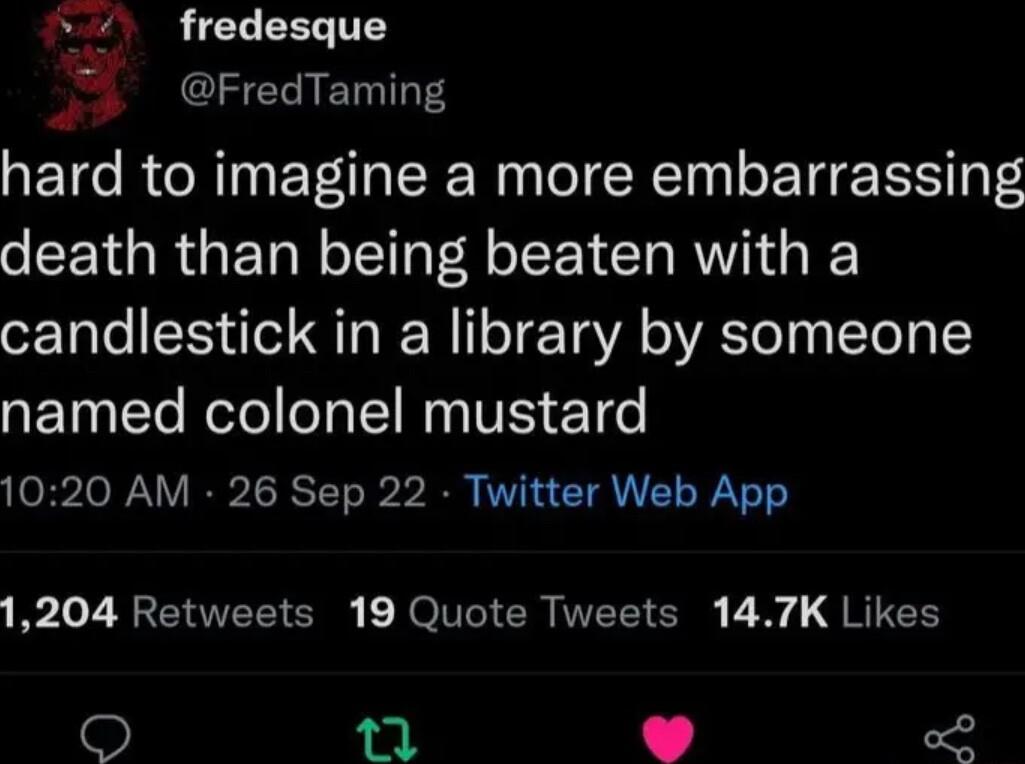 fredesque
@FredTaming

hard to imagine a more embarrassing death than being beaten with a candlestick in a library by someone named colonel mustard

10:20 AM · 26 Sep 22 · Twitter Web App

1,204 Retweets 19 Quote Tweets 14.7K Likes